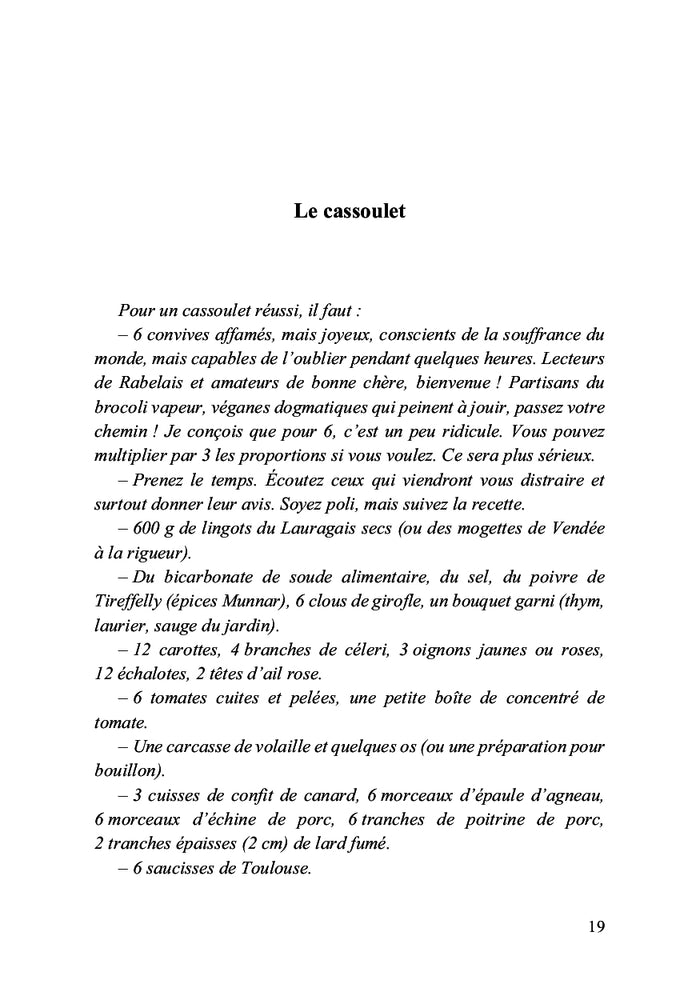 Le cassoulet

Pour un cassoulet réussi, il faut :

– 6 convives affamés, mais joyeux, conscients de la souffrance du monde, mais capables de l'oublier pendant quelques heures. Lecteurs de Rabelais et amateurs de bonne chère, bienvenue ! Partisans du brocoli vapeur, véganes dogmatiques qui peinent à jouir, passez votre chemin ! Je conçois que pour 6, c'est un peu ridicule. Vous pouvez multiplier par 3 les proportions si vous voulez. Ce sera plus sérieux.

– Prenez le temps. Écoutez ceux qui viendront vous distraire et surtout donner leur avis. Soyez poli, mais suivez la recette.

– 600 g de lingots du Lauragais secs (ou des mogettes de Vendée à la rigueur).

– Du bicarbonate de soude alimentaire, du sel, du poivre de Tireffelly (épices Munnar), 6 clous de girofle, un bouquet garni (thym, laurier, sauge du jardin).

– 12 carottes, 4 branches de céleri, 3 oignons jaunes ou roses, 12 échalotes, 2 têtes d'ail rose.

– 6 tomates cuites et pelées, une petite boîte de concentré de tomate.

– Une carcasse de volaille et quelques os (ou une préparation pour bouillon).

– 3 cuisses de confit de canard, 6 morceaux d'épaule d'agneau, 6 morceaux d'échine de porc, 6 tranches de poitrine de porc, 2 tranches épaisses (2 cm) de lard fumé.

– 6 saucisses de Toulouse.

19